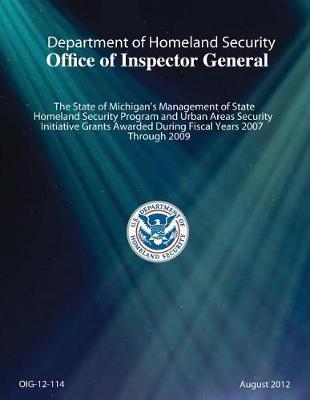 Department of Homeland Security
Office of Inspector General

The State of Michigan's Management of State Homeland Security Program and Urban Areas Security Initiative Grants Awarded During Fiscal Years 2007 Through 2009

U.S. DEPARTMENT OF HOMELAND SECURITY

OIG-12-114

August 2012